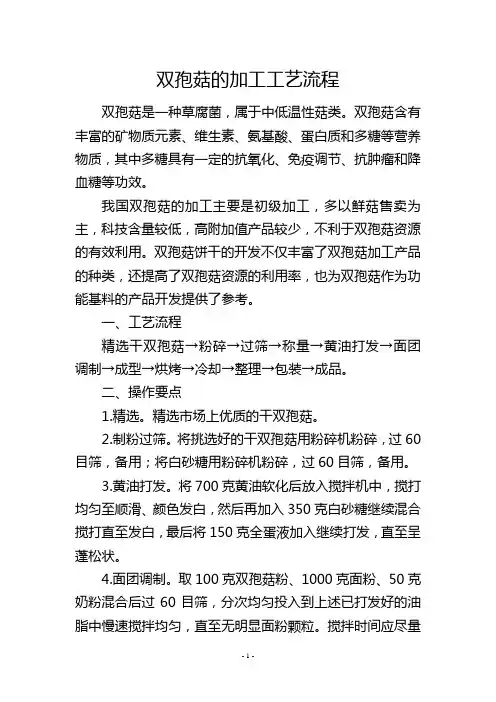 双孢菇的加工工艺流程

双孢菇是一种草腐菌，属于中低温性菇类。双孢菇含有丰富的矿物质元素、维生素、氨基酸、蛋白质和多糖等营养物质，其中多糖具有一定的抗氧化、免疫调节、抗肿瘤和降血糖等功效。

我国双孢菇的加工主要是初级加工，多以鲜菇售卖为主，科技含量较低，高附加值产品较少，不利于双孢菇资源的有效利用。双孢菇饼干的开发不仅丰富了双孢菇加工产品的种类，还提高了双孢菇资源的利用率，也为双孢菇作为功能基料的产品开发提供了参考。

一、工艺流程

精选干双孢菇→粉碎→过筛→称量→黄油打发→面团调制→成型→烘烤→冷却→整理→包装→成品。

二、操作要点

1.精选。精选市场上优质的干双孢菇。

2.制粉过筛。将挑选好的干双孢菇用粉碎机粉碎，过 60 目筛，备用；将白砂糖用粉碎机粉碎，过 60 目筛，备用。

3.黄油打发。将 700 克黄油软化后放入搅拌机中，搅打均匀至顺滑、颜色发白，然后再加入 350 克白砂糖继续混合搅打直至发白，最后将 150 克全蛋液加入继续打发，直至呈蓬松状。

4.面团调制。取 100 克双孢菇粉、1000 克面粉、50 克奶粉混合后过 60 目筛，分次均匀投入到上述已打发好的油脂中慢速搅拌均匀，直至无明显面粉颗粒。搅拌时间应尽量

- 1 -